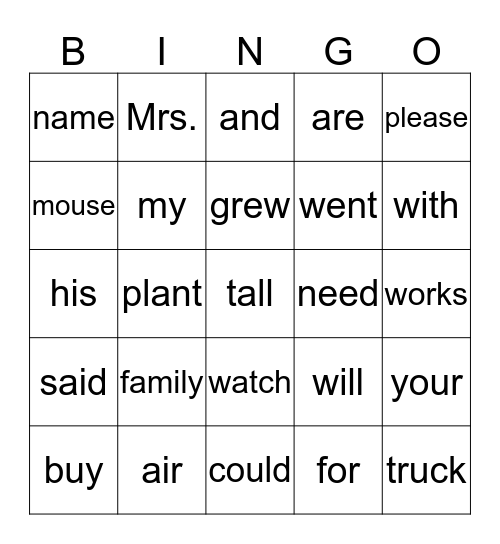 | B | I | N | G | O |
|---|---|---|---|---|
| name | Mrs. | and | are | please |
| mouse | my | grew | went | with |
| his | plant | tall | need | works |
| said | family | watch | will | your |
| buy | air | could | for | truck |